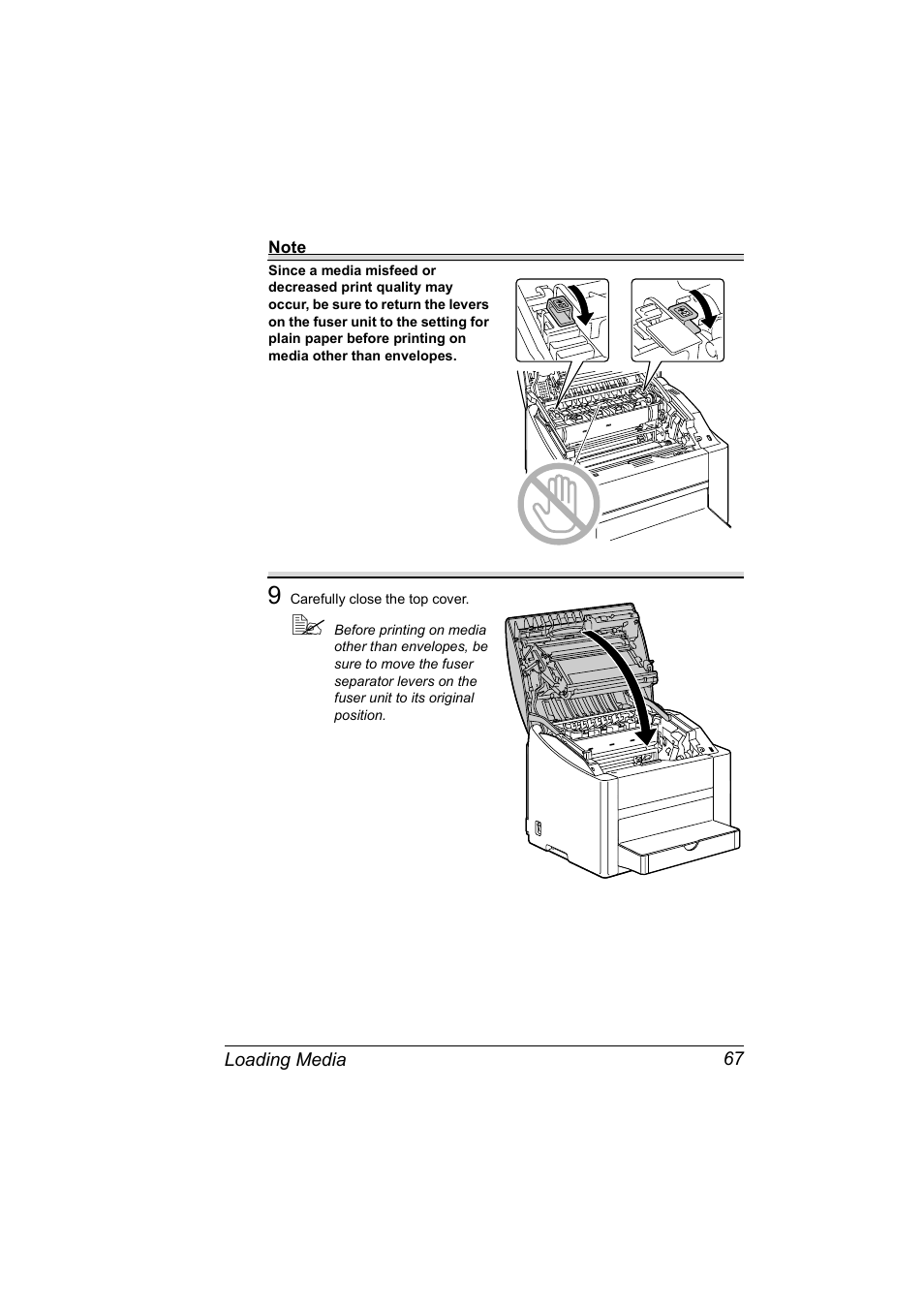 Note

Since a media misfeed or decreased print quality may occur, be sure to return the levers on the fuser unit to the setting for plain paper before printing on media other than envelopes.

9 Carefully close the top cover.

Before printing on media other than envelopes, be sure to move the fuser separator levers on the fuser unit to its original position.

Loading Media 67